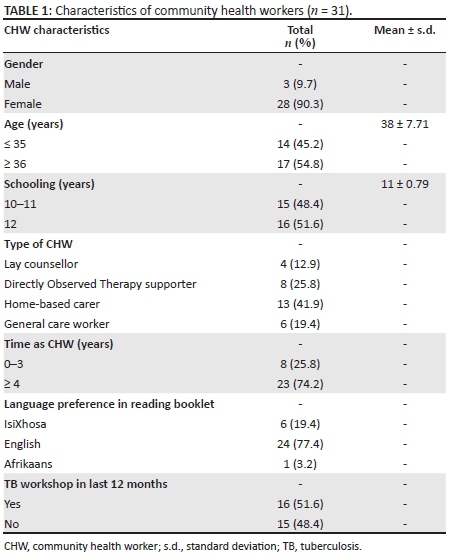 TABLE 1: Characteristics of community health workers ($n$ = 31).

| CHW characteristics | Total $n$ (%) | Mean ± s.d. |
|---|---|---|
| Gender | - | - |
| Male | 3 (9.7) | - |
| Female | 28 (90.3) | - |
| Age (years) | - | 38 ± 7.71 |
| ≤ 35 | 14 (45.2) | - |
| ≥ 36 | 17 (54.8) | - |
| Schooling (years) | - | 11 ± 0.79 |
| 10–11 | 15 (48.4) | - |
| 12 | 16 (51.6) | - |
| Type of CHW | - | - |
| Lay counsellor | 4 (12.9) | - |
| Directly Observed Therapy supporter | 8 (25.8) | - |
| Home-based carer | 13 (41.9) | - |
| General care worker | 6 (19.4) | - |
| Time as CHW (years) | - | - |
| 0–3 | 8 (25.8) | - |
| ≥ 4 | 23 (74.2) | - |
| Language preference in reading booklet | - | - |
| IsiXhosa | 6 (19.4) | - |
| English | 24 (77.4) | - |
| Afrikaans | 1 (3.2) | - |
| TB workshop in last 12 months | - | - |
| Yes | 16 (51.6) | - |
| No | 15 (48.4) | - |

CHW, community health worker; s.d., standard deviation; TB, tuberculosis.